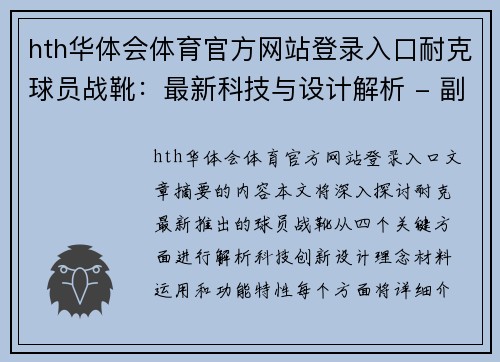 hth华体会体育官方网站登录入口耐克球员战靴：最新科技与设计解析 – 副

hth华体会体育官方网站登录入口文章摘要的内容本文将深入探讨耐克最新推出的球员战靴从四个关键方面进行解析科技创新设计理念材料运用和功能特性每个方面将详细介